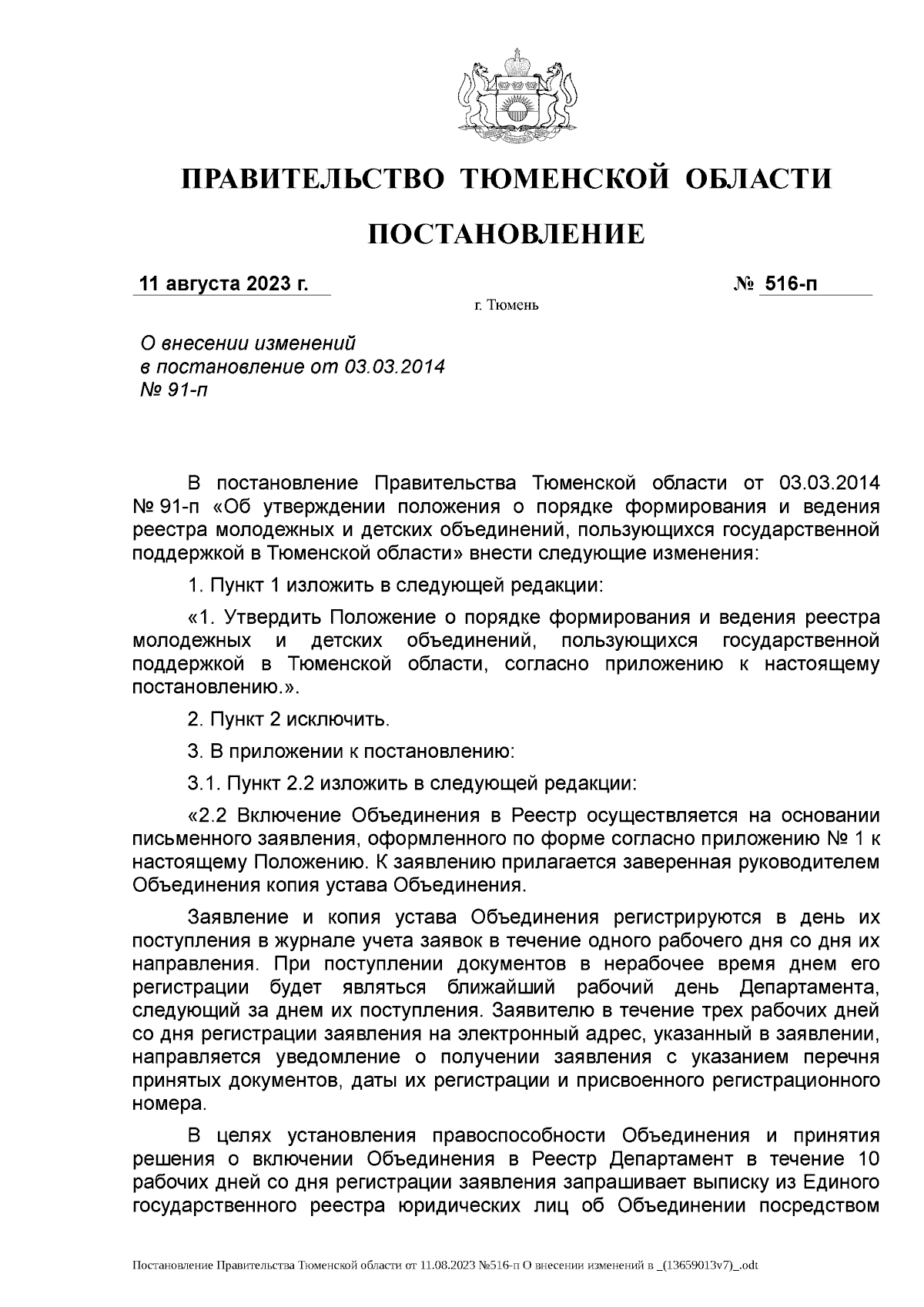 ПРАВИТЕЛЬСТВО ТЮМЕНСКОЙ ОБЛАСТИ

ПОСТАНОВЛЕНИЕ

11 августа 2023 г. № 516-п

г. Тюмень

О внесении изменений в постановление от 03.03.2014 № 91-п

В постановление Правительства Тюменской области от 03.03.2014 № 91-п «Об утверждении положения о порядке формирования и ведения реестра молодежных и детских объединений, пользующихся государственной поддержкой в Тюменской области» внести следующие изменения:

1. Пункт 1 изложить в следующей редакции:

«1. Утвердить Положение о порядке формирования и ведения реестра молодежных и детских объединений, пользующихся государственной поддержкой в Тюменской области, согласно приложению к настоящему постановлению.».

2. Пункт 2 исключить.

3. В приложении к постановлению:

3.1. Пункт 2.2 изложить в следующей редакции:

«2.2 Включение Объединения в Реестр осуществляется на основании письменного заявления, оформленного по форме согласно приложению № 1 к настоящему Положению. К заявлению прилагается заверенная руководителем Объединения копия устава Объединения.

Заявление и копия устава Объединения регистрируются в день их поступления в журнале учета заявок в течение одного рабочего дня со дня их направления. При поступлении документов в нерабочее время днем его регистрации будет являться ближайший рабочий день Департамента, следующий за днем их поступления. Заявителю в течение трех рабочих дней со дня регистрации заявления на электронный адрес, указанный в заявлении, направляется уведомление о получении заявления с указанием перечня принятых документов, даты их регистрации и присвоенного регистрационного номера.

В целях установления правоспособности Объединения и принятия решения о включении Объединения в Реестр Департамент в течение 10 рабочих дней со дня регистрации заявления запрашивает выписку из Единого государственного реестра юридических лиц об Объединении посредством

Постановление Правительства Тюменской области от 11.08.2023 №516-п О внесении изменений в _(13659013v7)_.odt